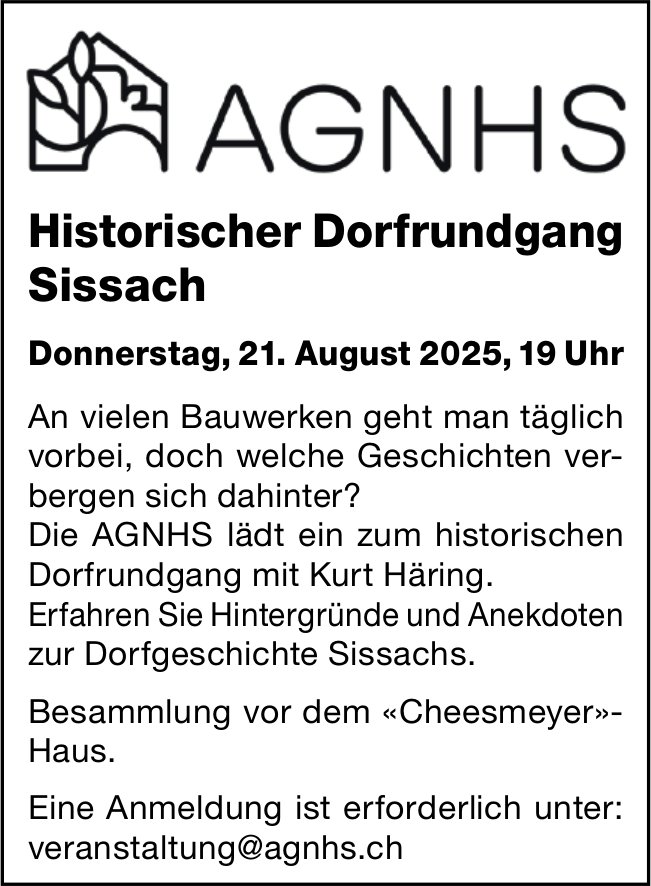 AGNHS

Historischer Dorfrundgang Sissach

Donnerstag, 21. August 2025, 19 Uhr

An vielen Bauwerken geht man täglich vorbei, doch welche Geschichten verbergen sich dahinter?
Die AGNHS lädt ein zum historischen Dorfrundgang mit Kurt Häring.
Erfahren Sie Hintergründe und Anekdoten zur Dorfgeschichte Sissachs.

Besammlung vor dem «Cheesmeyer»-Haus.

Eine Anmeldung ist erforderlich unter: veranstaltung@agnhs.ch